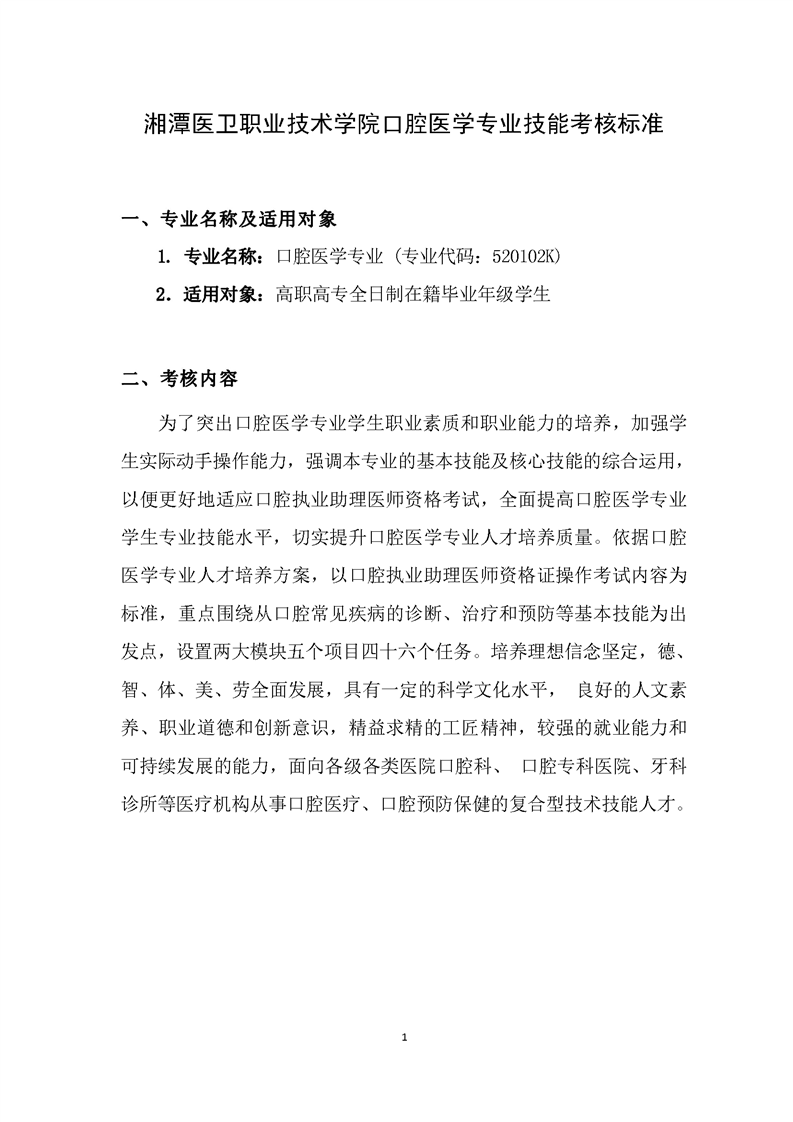 湘潭医卫职业技术学院口腔医学专业技能考核标准

一、专业名称及适用对象

1. 专业名称：口腔医学专业（专业代码：520102K）

2. 适用对象：高职高专全日制在籍毕业年级学生

二、考核内容

为了突出口腔医学专业学生职业素质和职业能力的培养，加强学生实际动手操作能力，强调本专业的基本技能及核心技能的综合运用，以便更好地适应口腔执业助理医师资格考试，全面提高口腔医学专业学生专业技能水平，切实提升口腔医学专业人才培养质量。依据口腔医学专业人才培养方案，以口腔执业助理医师资格证操作考试内容为标准，重点围绕从口腔常见疾病的诊断、治疗和预防等基本技能为出发点，设置两大模块五个项目四十六个任务。培养理想信念坚定，德、智、体、美、劳全面发展，具有一定的科学文化水平， 良好的人文素养、职业道德和创新意识，精益求精的工匠精神，较强的就业能力和可持续发展的能力，面向各级各类医院口腔科、 口腔专科医院、牙科诊所等医疗机构从事口腔医疗、口腔预防保健的复合型技术技能人才。

1